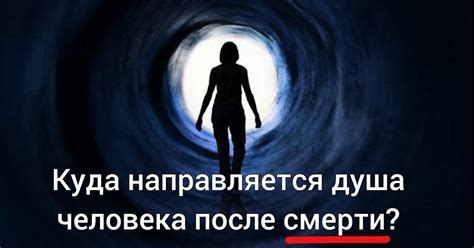 Куда направляется душа человека после смерти?